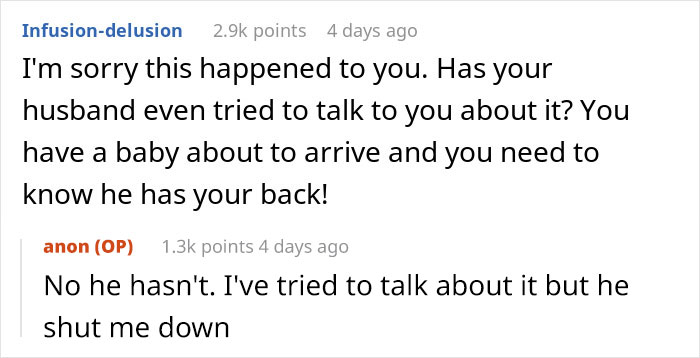 Infusion-delusion 2.9k points 4 days ago

I'm sorry this happened to you. Has your husband even tried to talk to you about it? You have a baby about to arrive and you need to know he has your back!

anon (OP) 1.3k points 4 days ago

No he hasn't. I've tried to talk about it but he shut me down